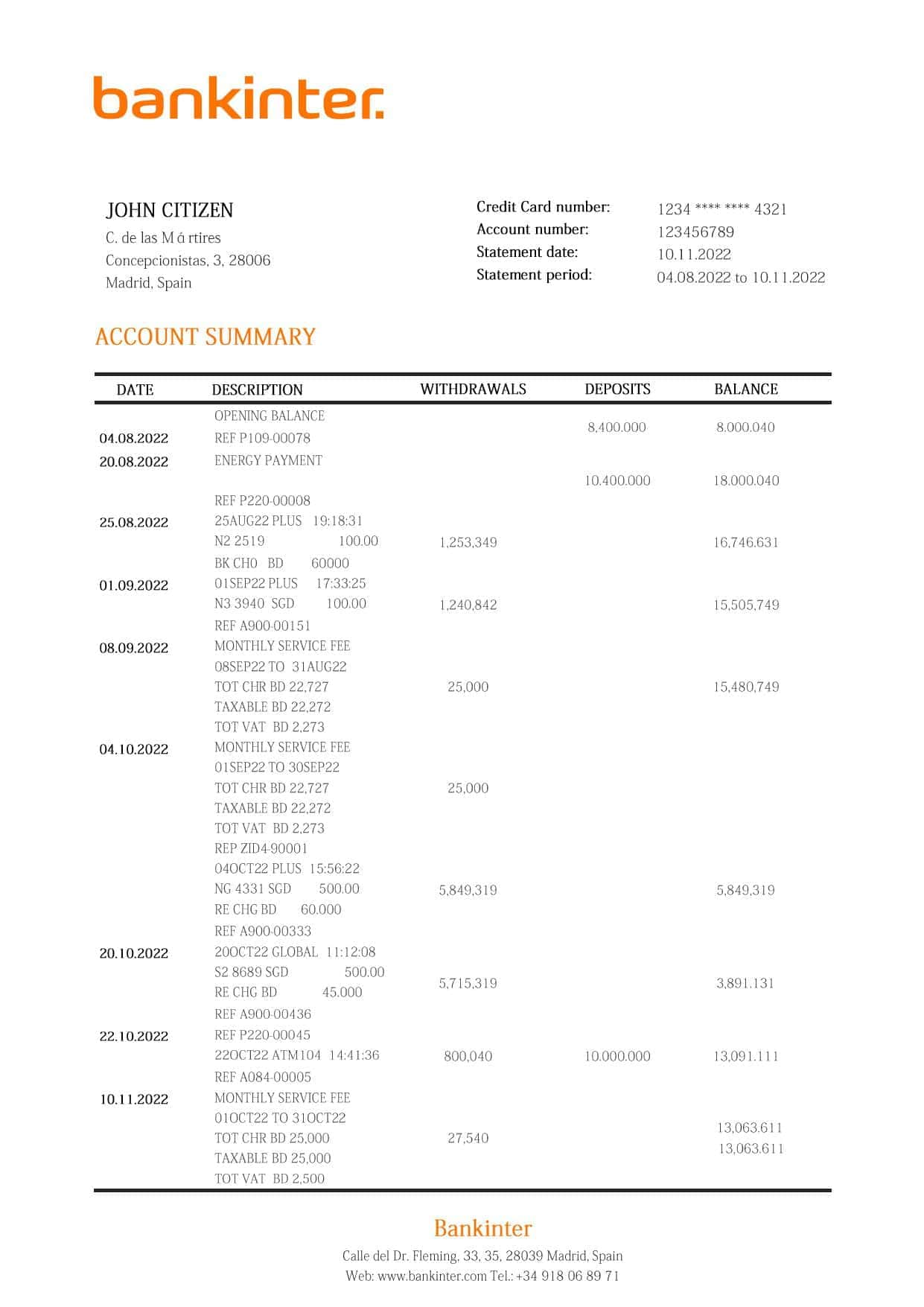 bankinter.

JOHN CITIZEN
C. de las M á rtires
Concepcionistas, 3, 28006
Madrid, Spain

Credit Card number: 1234 **** **** 4321
Account number: 123456789
Statement date: 10.11.2022
Statement period: 04.08.2022 to 10.11.2022

ACCOUNT SUMMARY

| DATE | DESCRIPTION | WITHDRAWALS | DEPOSITS | BALANCE |
|---|---|---|---|---|
| 04.08.2022 | OPENING BALANCE REF P109-00078 | | 8,400.000 | 8.000.040 |
| 20.08.2022 | ENERGY PAYMENT | | 10.400.000 | 18.000.040 |
| 25.08.2022 | REF P220-00008 25AUG22 PLUS 19:18:31 N2 2519 100.00 | 1,253,349 | | 16,746.631 |
| 01.09.2022 | BK CH0 BD 60000 01SEP22 PLUS 17:33:25 N3 3940 SGD 100.00 | 1,240,842 | | 15,505,749 |
| 08.09.2022 | REF A900-00151 MONTHLY SERVICE FEE 08SEP22 TO 31AUG22 TOT CHR BD 22,727 TAXABLE BD 22,272 TOT VAT BD 2,273 | 25,000 | | 15,480,749 |
| 04.10.2022 | MONTHLY SERVICE FEE 01SEP22 TO 30SEP22 TOT CHR BD 22,727 TAXABLE BD 22,272 TOT VAT BD 2,273 | 25,000 | | |
| | REP ZID4-90001 04OCT22 PLUS 15:56:22 NG 4331 SGD 500.00 RE CHG BD 60.000 | 5,849,319 | | 5,849,319 |
| 20.10.2022 | REF A900-00333 20OCT22 GLOBAL 11:12:08 S2 8689 SGD 500.00 RE CHG BD 45.000 | 5,715,319 | | 3,891.131 |
| 22.10.2022 | REF A900-00436 REF P220-00045 22OCT22 ATM104 14:41:36 | 800,040 | 10.000.000 | 13,091.111 |
| 10.11.2022 | REF A084-00005 MONTHLY SERVICE FEE 01OCT22 TO 31OCT22 TOT CHR BD 25,000 TAXABLE BD 25,000 TOT VAT BD 2,500 | 27,540 | | 13,063.611 13,063.611 |

Bankinter
Calle del Dr. Fleming, 33, 35, 28039 Madrid, Spain
Web: www.bankinter.com Tel.: +34 918 06 89 71